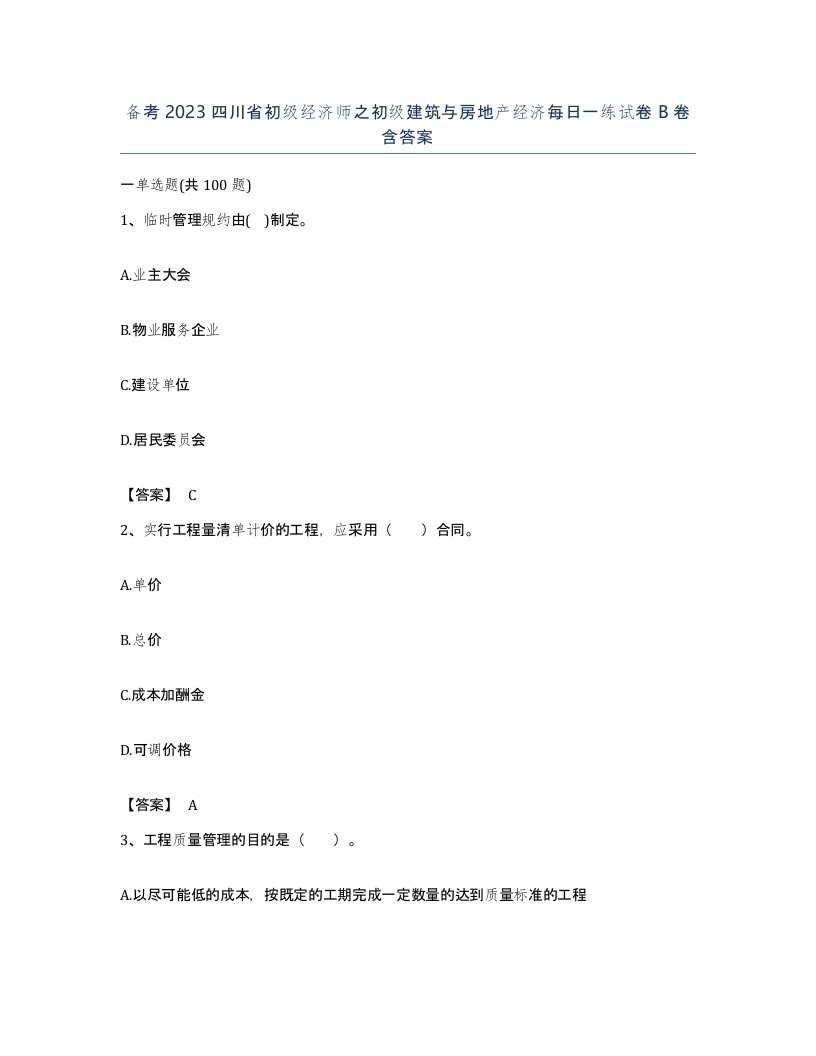 备考 2023 四川省初级经济师之初级建筑与房地产经济每日一练试卷 B 卷含答案

一单选题(共 100 题)

1、临时管理规约由( )制定。

A.业主大会

B.物业服务企业

C.建设单位

D.居民委员会

【答案】 C

2、实行工程量清单计价的工程，应采用（ ）合同。

A.单价

B.总价

C.成本加酬金

D.可调价格

【答案】 A

3、工程质量管理的目的是（ ）。

A.以尽可能低的成本，按既定的工期完成一定数量的达到质量标准的工程